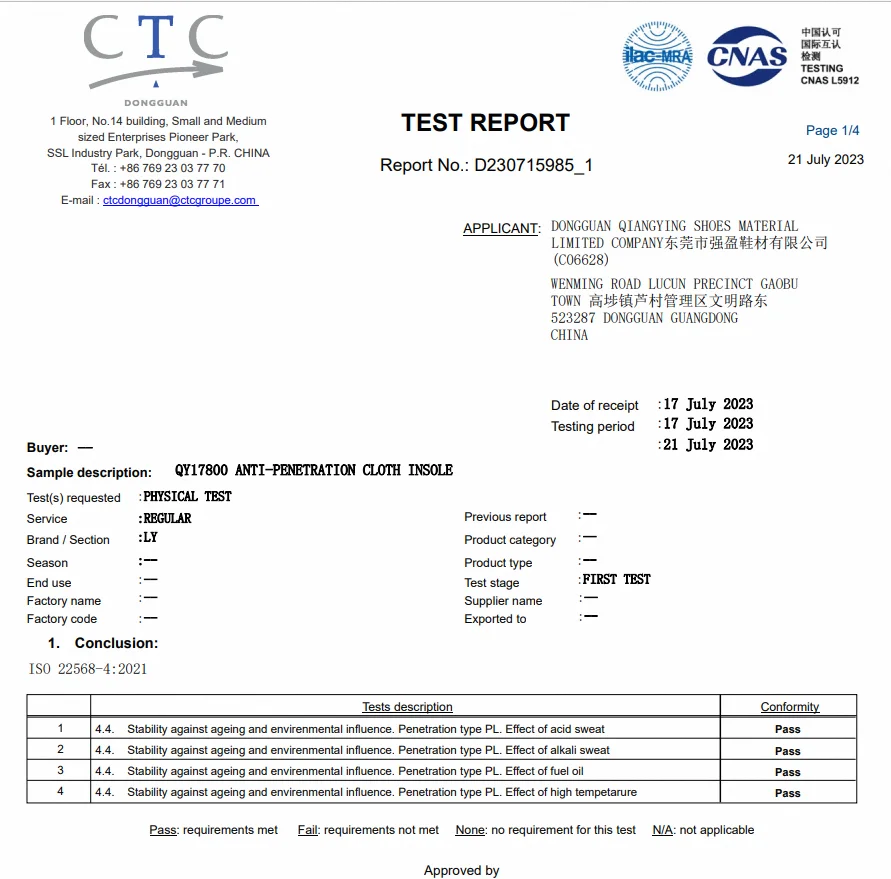 CTC
DONGGUAN
1 Floor, No.14 building, Small and Medium sized Enterprises Pioneer Park, SSL Industry Park, Dongguan - P.R. CHINA
Tél. : +86 769 23 03 77 70
Fax : +86 769 23 03 77 71
E-mail : ctcdongguan@ctcgroupe.com

ilac-MRA CNAS 中国认可 国际互认 检测 TESTING CNAS L5912

TEST REPORT
Report No.: D230715985_1

Page 1/4
21 July 2023

APPLICANT: DONGGUAN QIANGYING SHOES MATERIAL LIMITED COMPANY东莞市强盈鞋材有限公司 (C06628)
WENMING ROAD LUCUN PRECINCT GAOBU TOWN 高埗镇芦村管理区文明路东 523287 DONGGUAN GUANGDONG CHINA

Date of receipt :17 July 2023
Testing period :17 July 2023
:21 July 2023

Buyer: —
Sample description: QY17800 ANTI-PENETRATION CLOTH INSOLE

Test(s) requested :PHYSICAL TEST
Service :REGULAR
Brand / Section :LY
Season :—
End use :—
Factory name :—
Factory code :—

Previous report :—
Product category :—
Product type :—
Test stage :FIRST TEST
Supplier name :—
Exported to :—

1. Conclusion:
ISO 22568-4:2021

| | Tests description | Conformity |
|---|---|---|
| 1 | 4.4. Stability against ageing and environmental influence. Penetration type PL. Effect of acid sweat | Pass |
| 2 | 4.4. Stability against ageing and environmental influence. Penetration type PL. Effect of alkali sweat | Pass |
| 3 | 4.4. Stability against ageing and environmental influence. Penetration type PL. Effect of fuel oil | Pass |
| 4 | 4.4. Stability against ageing and environmental influence. Penetration type PL. Effect of high tempetarure | Pass |

Pass: requirements met Fail: requirements not met None: no requirement for this test N/A: not applicable

Approved by